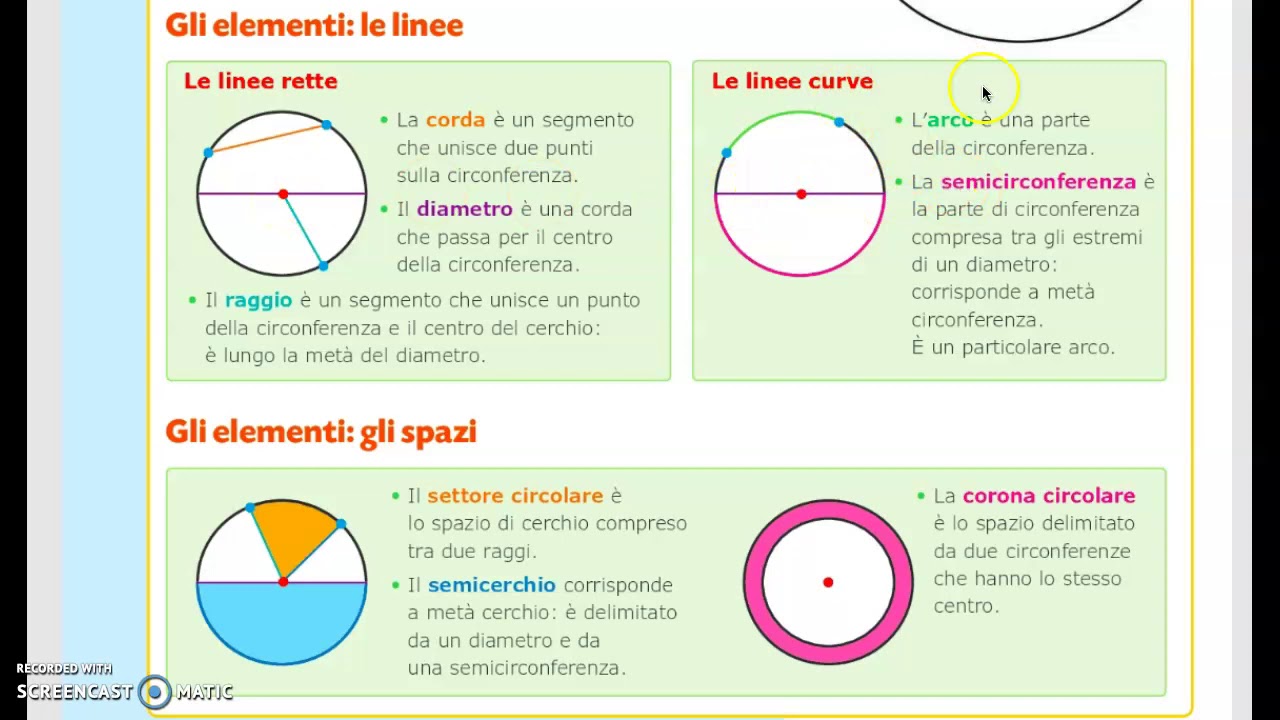 Gli elementi: le linee

Le linee rette

• La corda è un segmento che unisce due punti sulla circonferenza.

• Il diametro è una corda che passa per il centro della circonferenza.

• Il raggio è un segmento che unisce un punto della circonferenza e il centro del cerchio: è lungo la metà del diametro.

Le linee curve

• L'arco è una parte della circonferenza.

• La semicirconferenza è la parte di circonferenza compresa tra gli estremi di un diametro: corrisponde a metà circonferenza.
È un particolare arco.

Gli elementi: gli spazi

• Il settore circolare è lo spazio di cerchio compreso tra due raggi.

• Il semicerchio corrisponde a metà cerchio: è delimitato da un diametro e da una semicirconferenza.

• La corona circolare è lo spazio delimitato da due circonferenze che hanno lo stesso centro.

RECORDED WITH
SCREENCAST MATIC